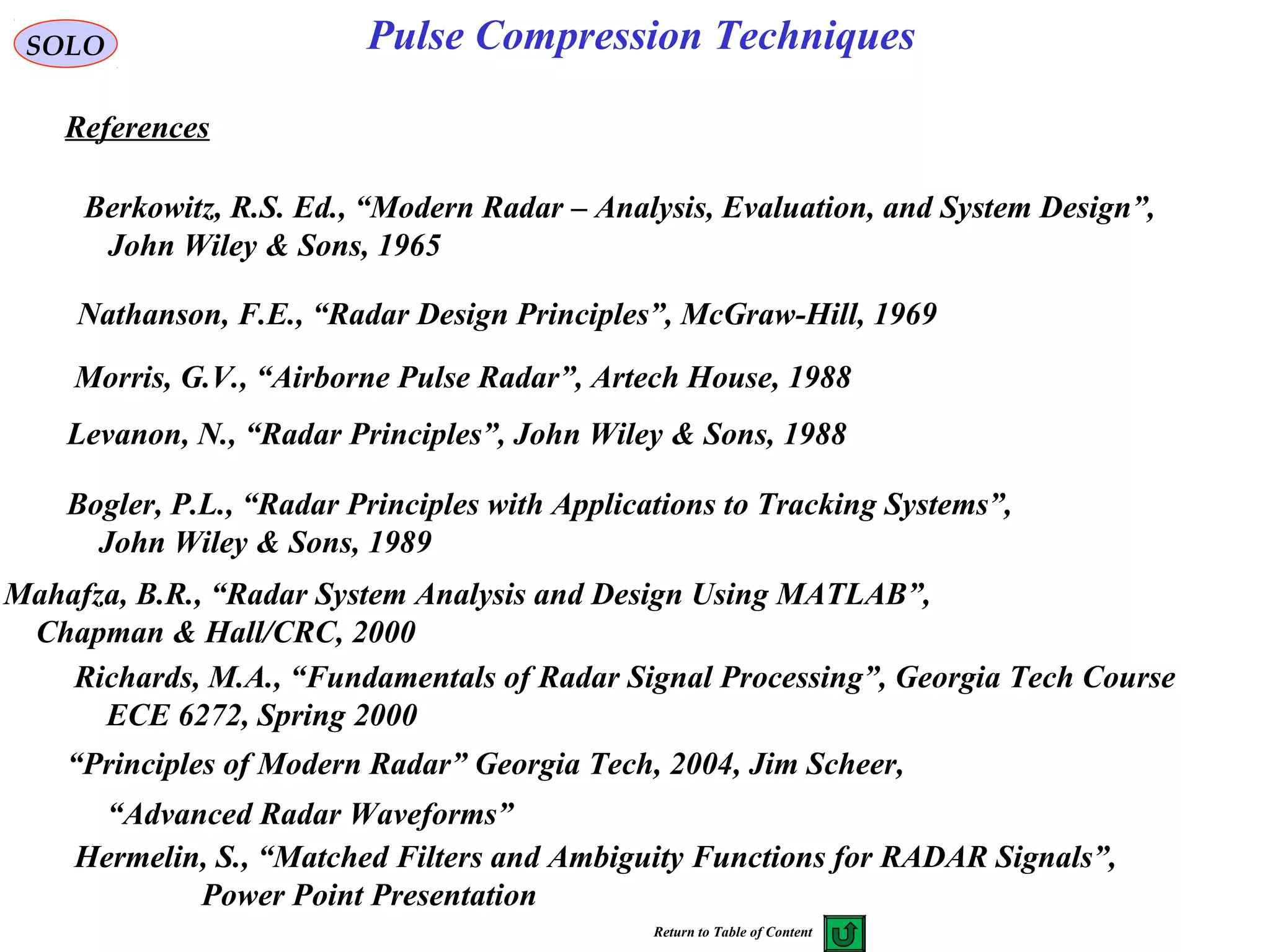 SOLO

Pulse Compression Techniques

References

Berkowitz, R.S. Ed., “Modern Radar – Analysis, Evaluation, and System Design”, John Wiley & Sons, 1965

Nathanson, F.E., “Radar Design Principles”, McGraw-Hill, 1969

Morris, G.V., “Airborne Pulse Radar”, Artech House, 1988

Levanon, N., “Radar Principles”, John Wiley & Sons, 1988

Bogler, P.L., “Radar Principles with Applications to Tracking Systems”, John Wiley & Sons, 1989

Mahafza, B.R., “Radar System Analysis and Design Using MATLAB”, Chapman & Hall/CRC, 2000

Richards, M.A., “Fundamentals of Radar Signal Processing”, Georgia Tech Course ECE 6272, Spring 2000

“Principles of Modern Radar” Georgia Tech, 2004, Jim Scheer,

“Advanced Radar Waveforms”

Hermelin, S., “Matched Filters and Ambiguity Functions for RADAR Signals”, Power Point Presentation

Return to Table of Content